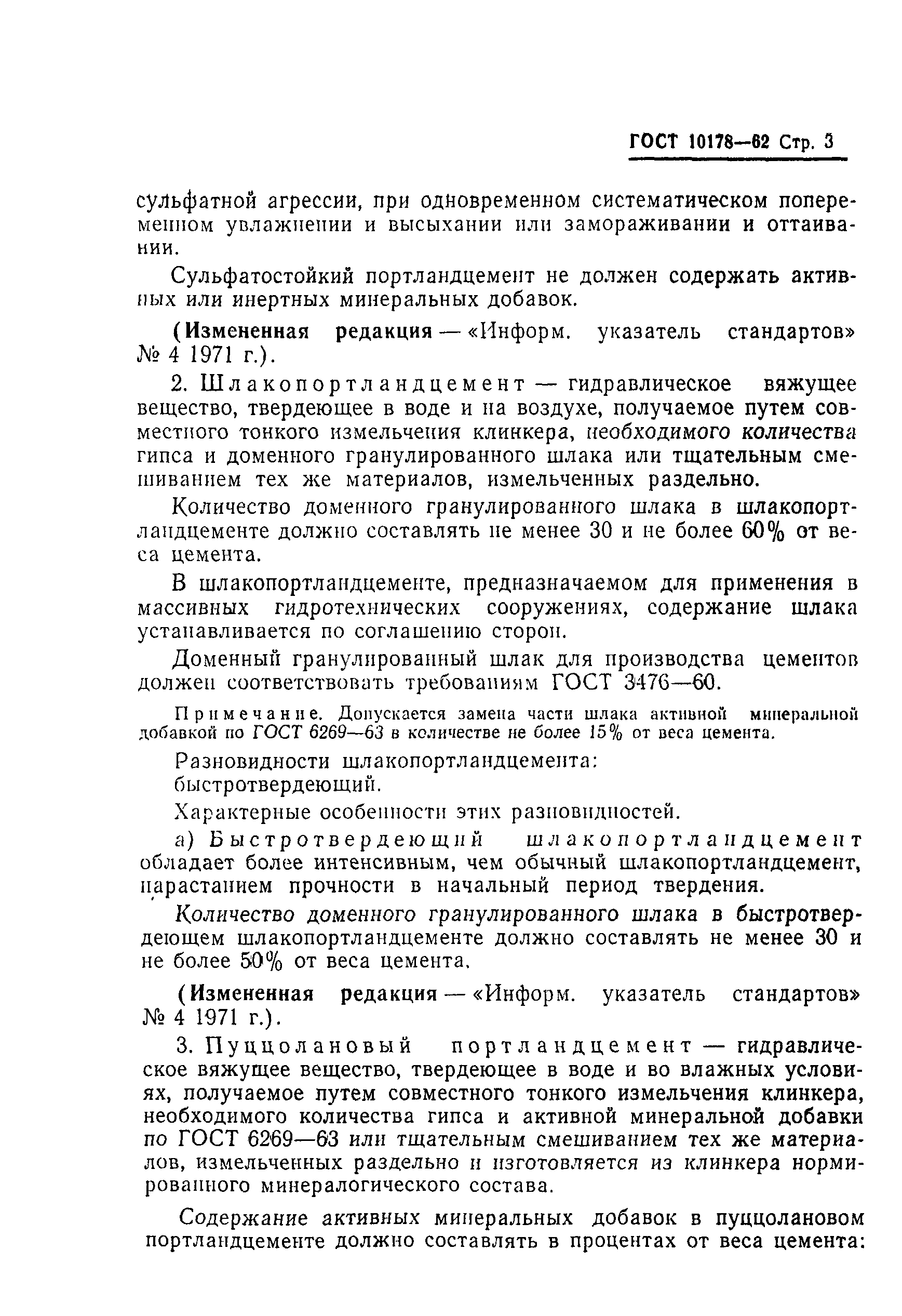 ГОСТ 10178—62 Стр. 3

сульфатной агрессии, при одновременном систематическом попеременном увлажнении и высыхании или замораживании и оттаивании.

Сульфатостойкий портландцемент не должен содержать активных или инертных минеральных добавок.

(Измененная редакция — «Информ. указатель стандартов» № 4 1971 г.).

2. Шлакопортландцемент — гидравлическое вяжущее вещество, твердеющее в воде и на воздухе, получаемое путем совместного тонкого измельчения клинкера, необходимого количества гипса и доменного гранулированного шлака или тщательным смешиванием тех же материалов, измельченных раздельно.

Количество доменного гранулированного шлака в шлакопортландцементе должно составлять не менее 30 и не более 60% от веса цемента.

В шлакопортландцементе, предназначаемом для применения в массивных гидротехнических сооружениях, содержание шлака устанавливается по соглашению сторон.

Доменный гранулированный шлак для производства цементов должен соответствовать требованиям ГОСТ 3476—60.

Примечание. Допускается замена части шлака активной минеральной добавкой по ГОСТ 6269—63 в количестве не более 15% от веса цемента.

Разновидности шлакопортландцемента:
быстротвердеющий.

Характерные особенности этих разновидностей.

а) Быстротвердеющий шлакопортландцемент обладает более интенсивным, чем обычный шлакопортландцемент, нарастанием прочности в начальный период твердения.

Количество доменного гранулированного шлака в быстротвердеющем шлакопортландцементе должно составлять не менее 30 и не более 50% от веса цемента.

(Измененная редакция — «Информ. указатель стандартов» № 4 1971 г.).

3. Пуццолановый портландцемент — гидравлическое вяжущее вещество, твердеющее в воде и во влажных условиях, получаемое путем совместного тонкого измельчения клинкера, необходимого количества гипса и активной минеральной добавки по ГОСТ 6269—63 или тщательным смешиванием тех же материалов, измельченных раздельно и изготовляется из клинкера нормированного минералогического состава.

Содержание активных минеральных добавок в пуццолановом портландцементе должно составлять в процентах от веса цемента: